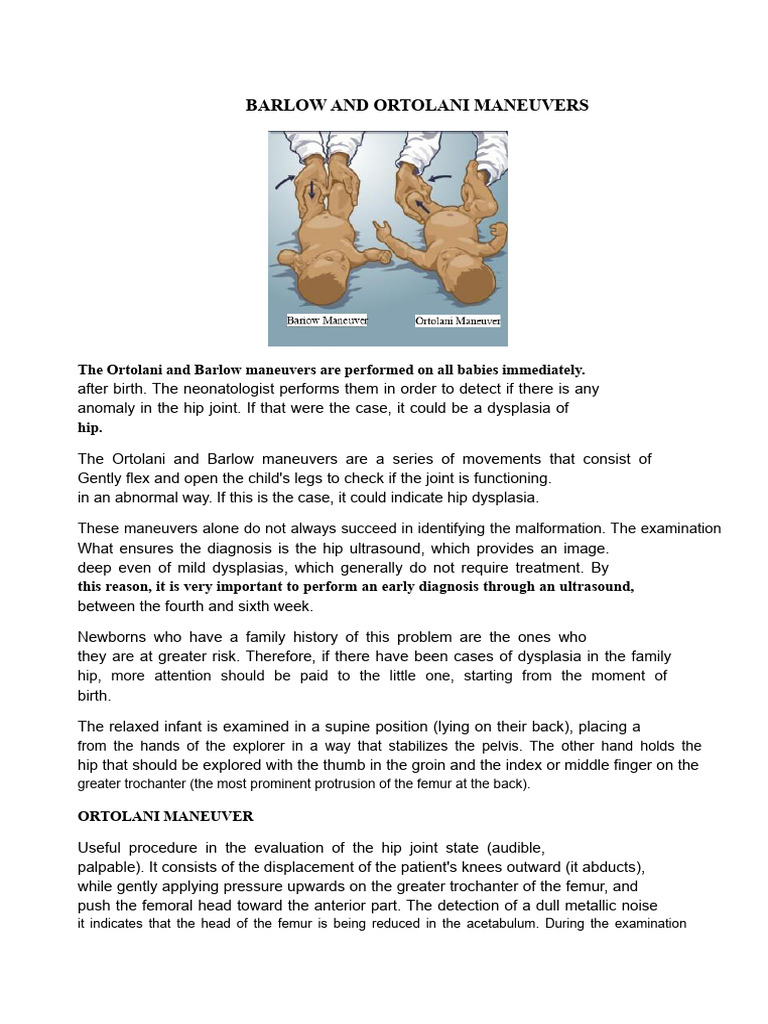 BARLOW AND ORTOLANI MANEUVERS

Barlow Maneuver

Ortolani Maneuver

The Ortolani and Barlow maneuvers are performed on all babies immediately. after birth. The neonatologist performs them in order to detect if there is any anomaly in the hip joint. If that were the case, it could be a dysplasia of hip.

The Ortolani and Barlow maneuvers are a series of movements that consist of Gently flex and open the child's legs to check if the joint is functioning. in an abnormal way. If this is the case, it could indicate hip dysplasia.

These maneuvers alone do not always succeed in identifying the malformation. The examination What ensures the diagnosis is the hip ultrasound, which provides an image. deep even of mild dysplasias, which generally do not require treatment. By this reason, it is very important to perform an early diagnosis through an ultrasound, between the fourth and sixth week.

Newborns who have a family history of this problem are the ones who they are at greater risk. Therefore, if there have been cases of dysplasia in the family hip, more attention should be paid to the little one, starting from the moment of birth.

The relaxed infant is examined in a supine position (lying on their back), placing a from the hands of the explorer in a way that stabilizes the pelvis. The other hand holds the hip that should be explored with the thumb in the groin and the index or middle finger on the greater trochanter (the most prominent protrusion of the femur at the back).

ORTOLANI MANEUVER

Useful procedure in the evaluation of the hip joint state (audible, palpable). It consists of the displacement of the patient's knees outward (it abducts), while gently applying pressure upwards on the greater trochanter of the femur, and push the femoral head toward the anterior part. The detection of a dull metallic noise it indicates that the head of the femur is being reduced in the acetabulum. During the examination